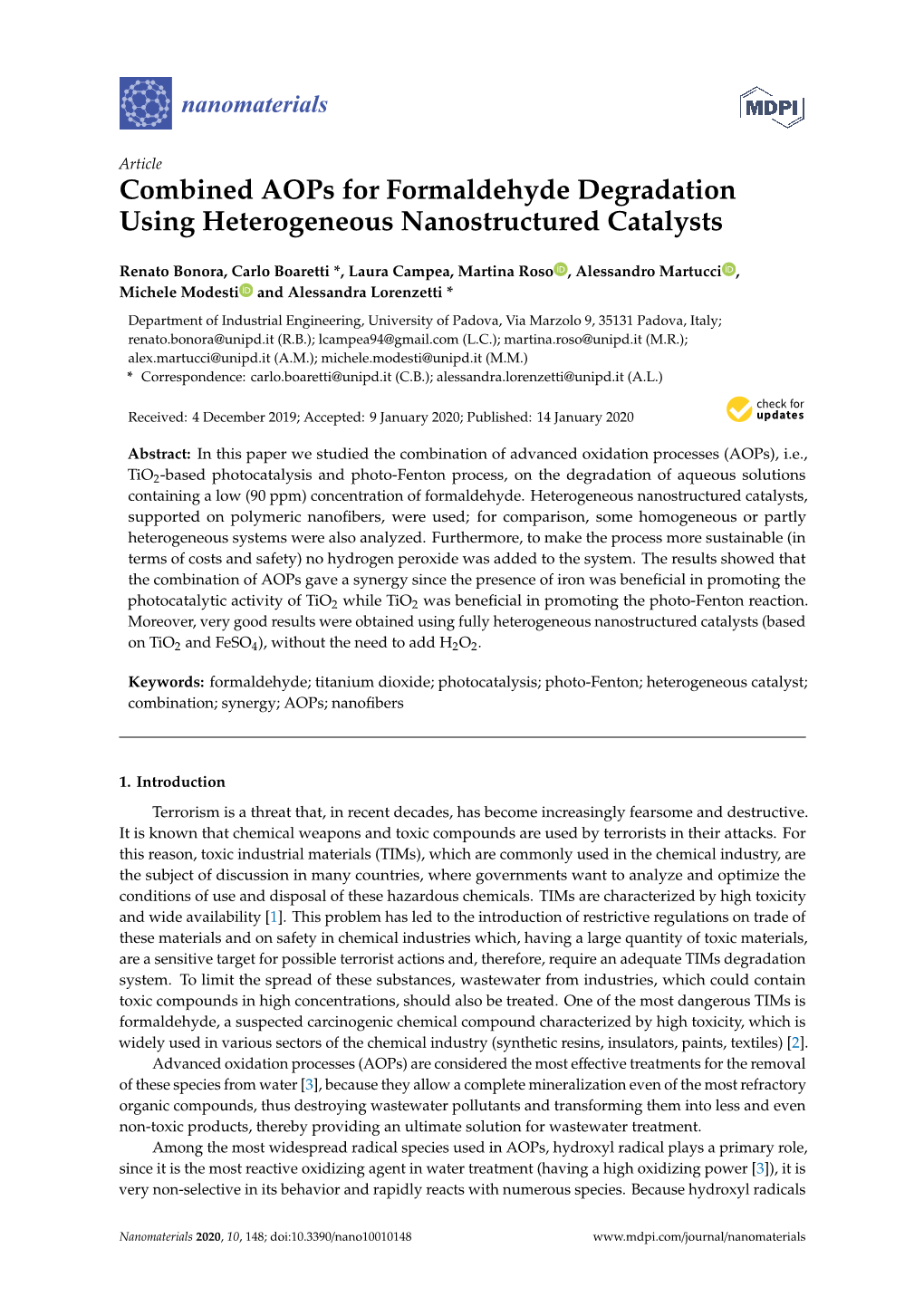 nanomaterials

MDPI

Article

Combined AOPs for Formaldehyde Degradation Using Heterogeneous Nanostructured Catalysts

Renato Bonora, Carlo Boaretti *, Laura Campea, Martina Roso, Alessandro Martucci, Michele Modesti and Alessandra Lorenzetti *

Department of Industrial Engineering, University of Padova, Via Marzolo 9, 35131 Padova, Italy; renato.bonora@unipd.it (R.B.); lcampea94@gmail.com (L.C.); martina.roso@unipd.it (M.R.); alex.martucci@unipd.it (A.M.); michele.modesti@unipd.it (M.M.)
* Correspondence: carlo.boaretti@unipd.it (C.B.); alessandra.lorenzetti@unipd.it (A.L.)

Received: 4 December 2019; Accepted: 9 January 2020; Published: 14 January 2020

check for updates

Abstract: In this paper we studied the combination of advanced oxidation processes (AOPs), i.e., $TiO_2$-based photocatalysis and photo-Fenton process, on the degradation of aqueous solutions containing a low (90 ppm) concentration of formaldehyde. Heterogeneous nanostructured catalysts, supported on polymeric nanofibers, were used; for comparison, some homogeneous or partly heterogeneous systems were also analyzed. Furthermore, to make the process more sustainable (in terms of costs and safety) no hydrogen peroxide was added to the system. The results showed that the combination of AOPs gave a synergy since the presence of iron was beneficial in promoting the photocatalytic activity of $TiO_2$ while $TiO_2$ was beneficial in promoting the photo-Fenton reaction. Moreover, very good results were obtained using fully heterogeneous nanostructured catalysts (based on $TiO_2$ and $FeSO_4$), without the need to add $H_2O_2$.

Keywords: formaldehyde; titanium dioxide; photocatalysis; photo-Fenton; heterogeneous catalyst; combination; synergy; AOPs; nanofibers

1. Introduction

Terrorism is a threat that, in recent decades, has become increasingly fearsome and destructive. It is known that chemical weapons and toxic compounds are used by terrorists in their attacks. For this reason, toxic industrial materials (TIMs), which are commonly used in the chemical industry, are the subject of discussion in many countries, where governments want to analyze and optimize the conditions of use and disposal of these hazardous chemicals. TIMs are characterized by high toxicity and wide availability [1]. This problem has led to the introduction of restrictive regulations on trade of these materials and on safety in chemical industries which, having a large quantity of toxic materials, are a sensitive target for possible terrorist actions and, therefore, require an adequate TIMs degradation system. To limit the spread of these substances, wastewater from industries, which could contain toxic compounds in high concentrations, should also be treated. One of the most dangerous TIMs is formaldehyde, a suspected carcinogenic chemical compound characterized by high toxicity, which is widely used in various sectors of the chemical industry (synthetic resins, insulators, paints, textiles) [2].

Advanced oxidation processes (AOPs) are considered the most effective treatments for the removal of these species from water [3], because they allow a complete mineralization even of the most refractory organic compounds, thus destroying wastewater pollutants and transforming them into less and even non-toxic products, thereby providing an ultimate solution for wastewater treatment.

Among the most widespread radical species used in AOPs, hydroxyl radical plays a primary role, since it is the most reactive oxidizing agent in water treatment (having a high oxidizing power [3]), it is very non-selective in its behavior and rapidly reacts with numerous species. Because hydroxyl radicals

Nanomaterials 2020, 10, 148; doi:10.3390/nano10010148 www.mdpi.com/journal/nanomaterials